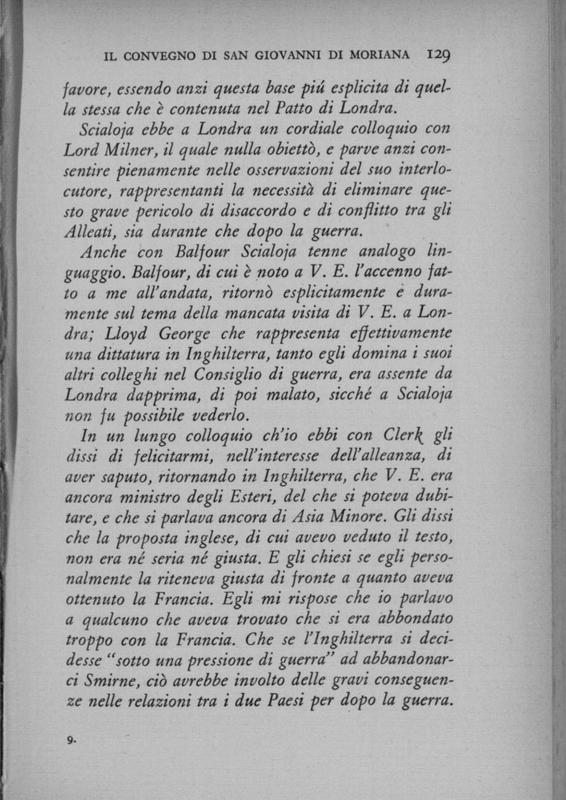 IL CONVEGNO DI SAN GIOVANNI DI MORIANA 129

favore, essendo anzi questa base piú esplicita di quella stessa che è contenuta nel Patto di Londra.

Scialoja ebbe a Londra un cordiale colloquio con Lord Milner, il quale nulla obiettò, e parve anzi consentire pienamente nelle osservazioni del suo interlocutore, rappresentanti la necessità di eliminare questo grave pericolo di disaccordo e di conflitto tra gli Alleati, sia durante che dopo la guerra.

Anche con Balfour Scialoja tenne analogo linguaggio. Balfour, di cui è noto a V. E. l'accenno fatto a me all'andata, ritornò esplicitamente e duramente sul tema della mancata visita di V. E. a Londra; Lloyd George che rappresenta effettivamente una dittatura in Inghilterra, tanto egli domina i suoi altri colleghi nel Consiglio di guerra, era assente da Londra dapprima, di poi malato, sicché a Scialoja non fu possibile vederlo.

In un lungo colloquio ch'io ebbi con Clerk gli dissi di felicitarmi, nell'interesse dell'alleanza, di aver saputo, ritornando in Inghilterra, che V. E. era ancora ministro degli Esteri, del che si poteva dubitare, e che si parlava ancora di Asia Minore. Gli dissi che la proposta inglese, di cui avevo veduto il testo, non era né seria né giusta. E gli chiesi se egli personalmente la riteneva giusta di fronte a quanto aveva ottenuto la Francia. Egli mi rispose che io parlavo a qualcuno che aveva trovato che si era abbondato troppo con la Francia. Che se l'Inghilterra si decidesse "sotto una pressione di guerra" ad abbandonarci Smirne, ciò avrebbe involto delle gravi conseguenze nelle relazioni tra i due Paesi per dopo la guerra.

9.